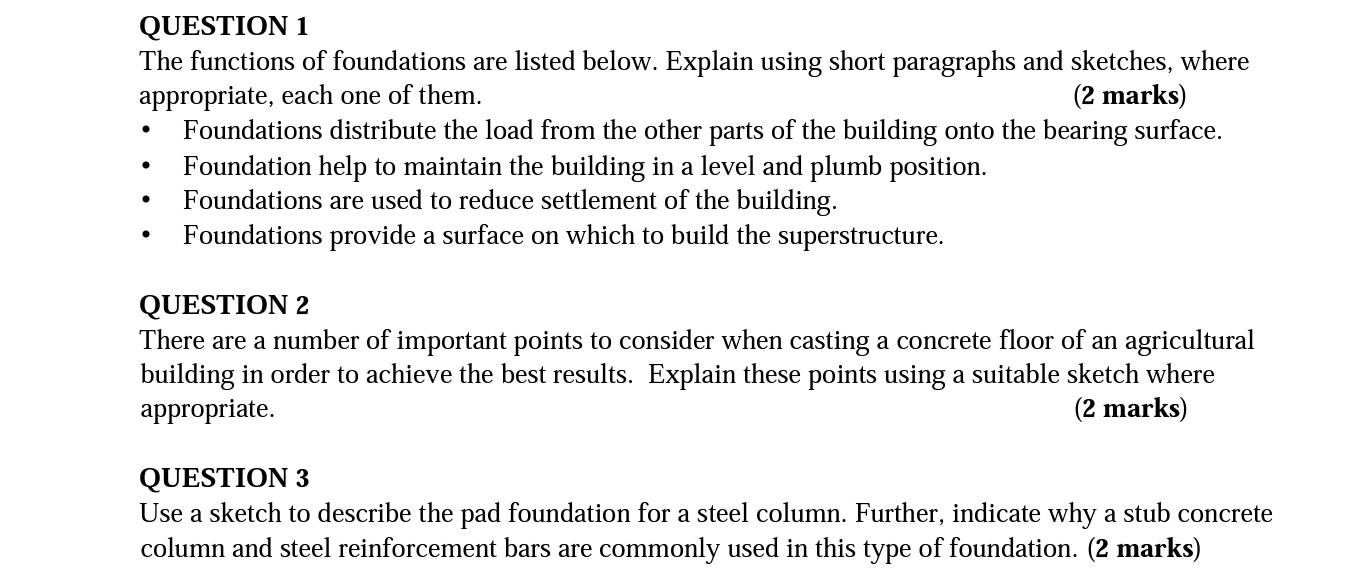 QUESTION 1
The functions of foundations are listed below. Explain using short paragraphs and sketches, where appropriate, each one of them. (2 marks)
• Foundations distribute the load from the other parts of the building onto the bearing surface.
• Foundation help to maintain the building in a level and plumb position.
• Foundations are used to reduce settlement of the building.
• Foundations provide a surface on which to build the superstructure.

QUESTION 2
There are a number of important points to consider when casting a concrete floor of an agricultural building in order to achieve the best results. Explain these points using a suitable sketch where appropriate. (2 marks)

QUESTION 3
Use a sketch to describe the pad foundation for a steel column. Further, indicate why a stub concrete column and steel reinforcement bars are commonly used in this type of foundation. (2 marks)